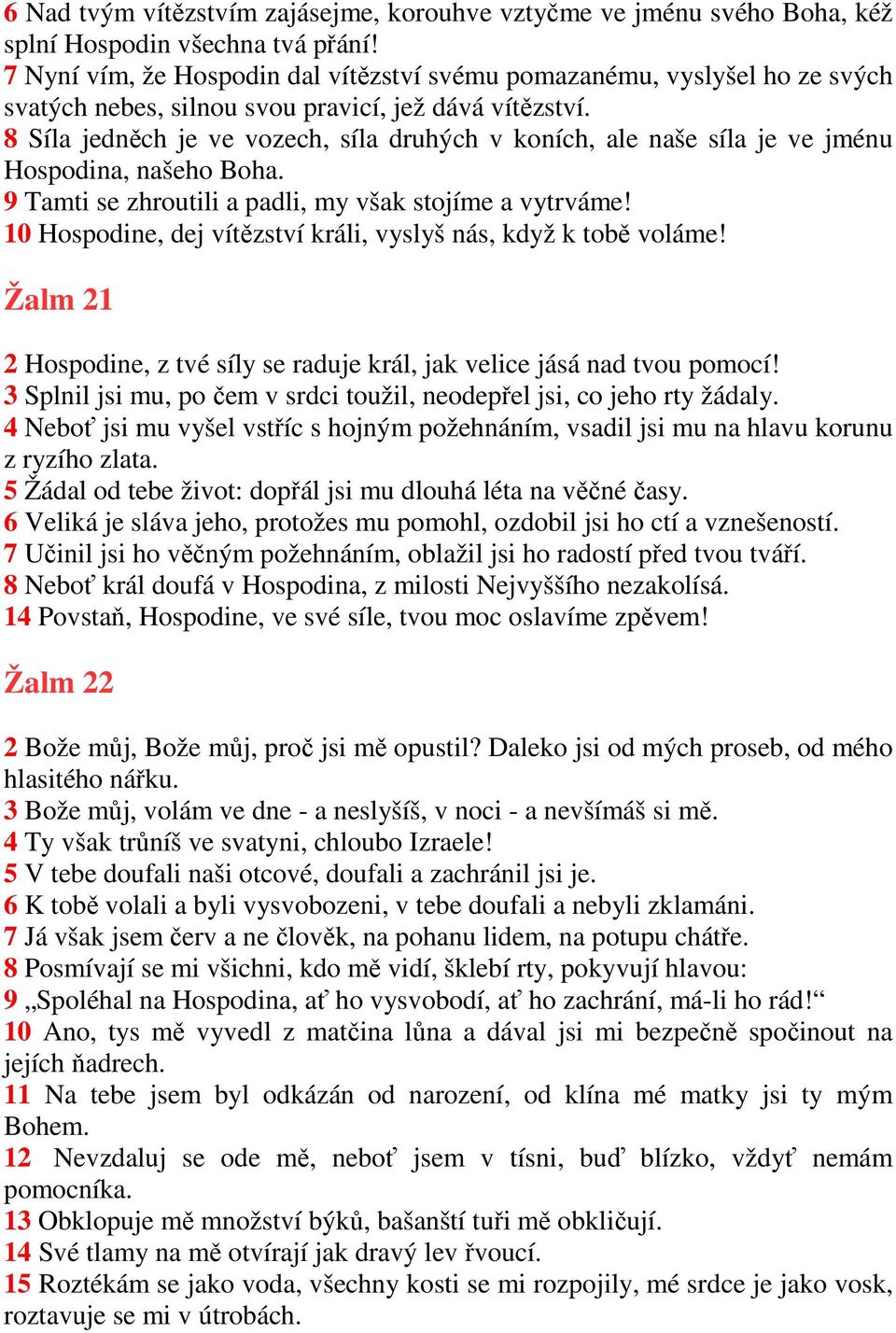 6 Nad tvým vítězstvím zajásejme, korouhve vztyčme ve jménu svého Boha, kéž splní Hospodin všechna tvá přání!
7 Nyní vím, že Hospodin dal vítězství svému pomazanému, vyslyšel ho ze svých svatých nebes, silnou svou pravicí, jež dává vítězství.
8 Síla jedněch je ve vozech, síla druhých v koních, ale naše síla je ve jménu Hospodina, našeho Boha.
9 Tamti se zhroutili a padli, my však stojíme a vytrváme!
10 Hospodine, dej vítězství králi, vyslyš nás, když k tobě voláme!

Žalm 21

2 Hospodine, z tvé síly se raduje král, jak velice jásá nad tvou pomocí!
3 Splnil jsi mu, po čem v srdci toužil, neodepřel jsi, co jeho rty žádaly.
4 Neboť jsi mu vyšel vstříc s hojným požehnáním, vsadil jsi mu na hlavu korunu z ryzího zlata.
5 Žádal od tebe život: dopřál jsi mu dlouhá léta na věčné časy.
6 Veliká je sláva jeho, protožes mu pomohl, ozdobil jsi ho ctí a vznešeností.
7 Učinil jsi ho věčným požehnáním, oblažil jsi ho radostí před tvou tváří.
8 Neboť král doufá v Hospodina, z milosti Nejvyššího nezakolísá.
14 Povstaň, Hospodine, ve své síle, tvou moc oslavíme zpěvem!

Žalm 22

2 Bože můj, Bože můj, proč jsi mě opustil? Daleko jsi od mých proseb, od mého hlasitého nářku.
3 Bože můj, volám ve dne - a neslyšíš, v noci - a nevšímáš si mě.
4 Ty však trůníš ve svatyni, chloubo Izraele!
5 V tebe doufali naši otcové, doufali a zachránil jsi je.
6 K tobě volali a byli vysvobozeni, v tebe doufali a nebyli zklamáni.
7 Já však jsem červ a ne člověk, na pohanu lidem, na potupu chátře.
8 Posmívají se mi všichni, kdo mě vidí, šklebí rty, pokyvují hlavou:
9 „Spoléhal na Hospodina, ať ho vysvobodí, ať ho zachrání, má-li ho rád!“
10 Ano, tys mě vyvedl z matčina lůna a dával jsi mi bezpečně spočinout na jejích ňadrech.
11 Na tebe jsem byl odkázán od narození, od klína mé matky jsi ty mým Bohem.
12 Nevzdaluj se ode mě, neboť jsem v tísni, buď blízko, vždyť nemám pomocníka.
13 Obklopuje mě množství býků, bašanští tuři mě obkličují.
14 Své tlamy na mě otvírají jak dravý lev řvoucí.
15 Roztékám se jako voda, všechny kosti se mi rozpojily, mé srdce je jako vosk, roztavuje se mi v útrobách.